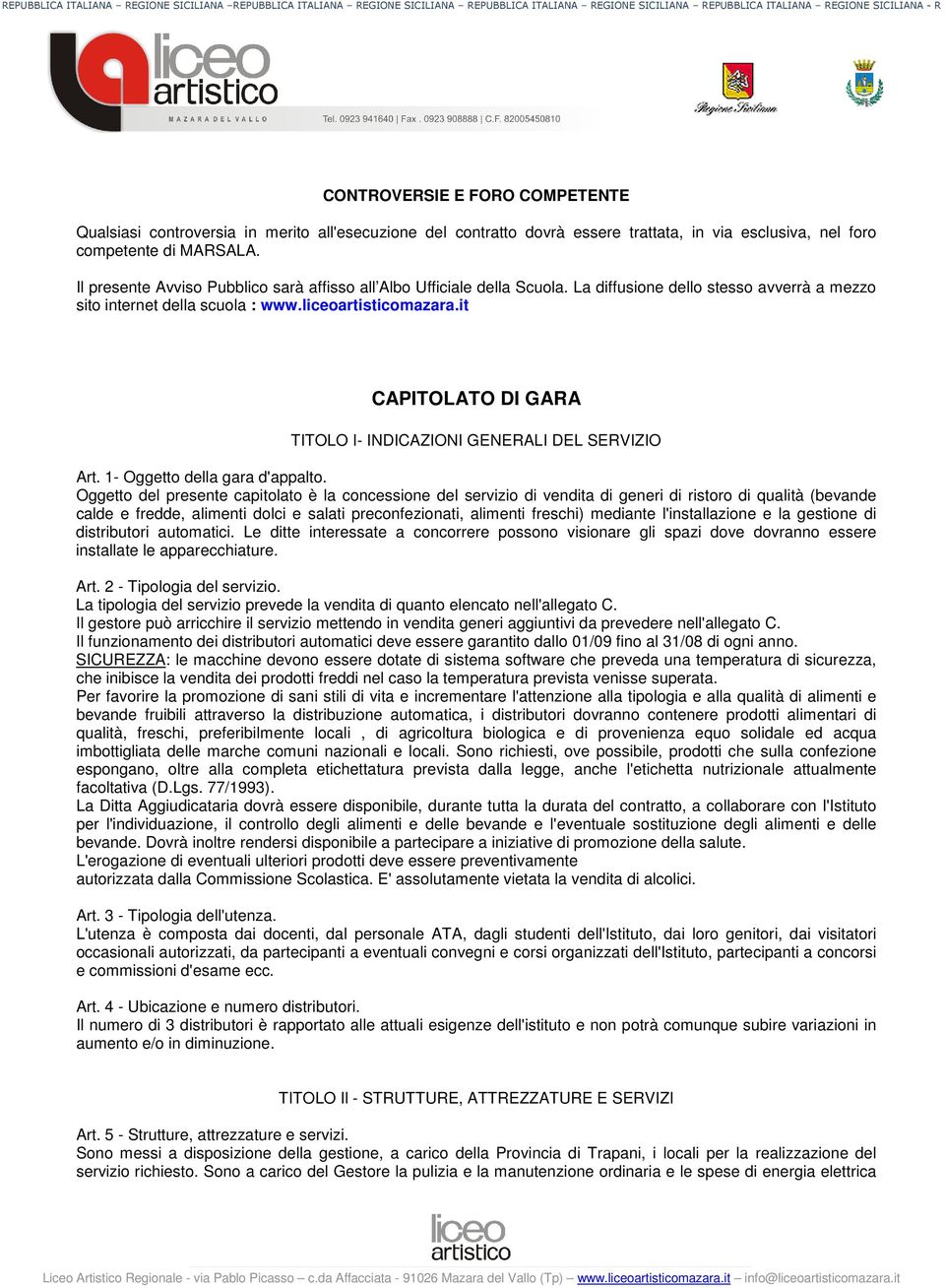 REPUBBLICA ITALIANA – REGIONE SICILIANA –REPUBBLICA ITALIANA – REGIONE SICILIANA – REPUBBLICA ITALIANA – REGIONE SICILIANA – REPUBBLICA ITALIANA – REGIONE SICILIANA - R

liceo artistico
MAZARA DEL VALLO
Tel. 0923 941640 | Fax . 0923 908888 | C.F. 82005450810

Regione Siciliana

CONTROVERSIE E FORO COMPETENTE

Qualsiasi controversia in merito all'esecuzione del contratto dovrà essere trattata, in via esclusiva, nel foro competente di MARSALA.

Il presente Avviso Pubblico sarà affisso all'Albo Ufficiale della Scuola. La diffusione dello stesso avverrà a mezzo sito internet della scuola : www.liceoartisticomazara.it

CAPITOLATO DI GARA

TITOLO I- INDICAZIONI GENERALI DEL SERVIZIO

Art. 1- Oggetto della gara d'appalto.
Oggetto del presente capitolato è la concessione del servizio di vendita di generi di ristoro di qualità (bevande calde e fredde, alimenti dolci e salati preconfezionati, alimenti freschi) mediante l'installazione e la gestione di distributori automatici. Le ditte interessate a concorrere possono visionare gli spazi dove dovranno essere installate le apparecchiature.

Art. 2 - Tipologia del servizio.
La tipologia del servizio prevede la vendita di quanto elencato nell'allegato C.
Il gestore può arricchire il servizio mettendo in vendita generi aggiuntivi da prevedere nell'allegato C.
Il funzionamento dei distributori automatici deve essere garantito dallo 01/09 fino al 31/08 di ogni anno.
SICUREZZA: le macchine devono essere dotate di sistema software che preveda una temperatura di sicurezza, che inibisce la vendita dei prodotti freddi nel caso la temperatura prevista venisse superata.
Per favorire la promozione di sani stili di vita e incrementare l'attenzione alla tipologia e alla qualità di alimenti e bevande fruibili attraverso la distribuzione automatica, i distributori dovranno contenere prodotti alimentari di qualità, freschi, preferibilmente locali , di agricoltura biologica e di provenienza equo solidale ed acqua imbottigliata delle marche comuni nazionali e locali. Sono richiesti, ove possibile, prodotti che sulla confezione espongano, oltre alla completa etichettatura prevista dalla legge, anche l'etichetta nutrizionale attualmente facoltativa (D.Lgs. 77/1993).
La Ditta Aggiudicataria dovrà essere disponibile, durante tutta la durata del contratto, a collaborare con l'Istituto per l'individuazione, il controllo degli alimenti e delle bevande e l'eventuale sostituzione degli alimenti e delle bevande. Dovrà inoltre rendersi disponibile a partecipare a iniziative di promozione della salute.
L'erogazione di eventuali ulteriori prodotti deve essere preventivamente
autorizzata dalla Commissione Scolastica. E' assolutamente vietata la vendita di alcolici.

Art. 3 - Tipologia dell'utenza.
L'utenza è composta dai docenti, dal personale ATA, dagli studenti dell'Istituto, dai loro genitori, dai visitatori occasionali autorizzati, da partecipanti a eventuali convegni e corsi organizzati dell'Istituto, partecipanti a concorsi e commissioni d'esame ecc.

Art. 4 - Ubicazione e numero distributori.
Il numero di 3 distributori è rapportato alle attuali esigenze dell'istituto e non potrà comunque subire variazioni in aumento e/o in diminuzione.

TITOLO II - STRUTTURE, ATTREZZATURE E SERVIZI

Art. 5 - Strutture, attrezzature e servizi.
Sono messi a disposizione della gestione, a carico della Provincia di Trapani, i locali per la realizzazione del servizio richiesto. Sono a carico del Gestore la pulizia e la manutenzione ordinaria e le spese di energia elettrica

liceo artistico

Liceo Artistico Regionale - via Pablo Picasso – c.da Affacciata - 91026 Mazara del Vallo (Tp) – www.liceoartisticomazara.it – info@liceoartisticomazara.it